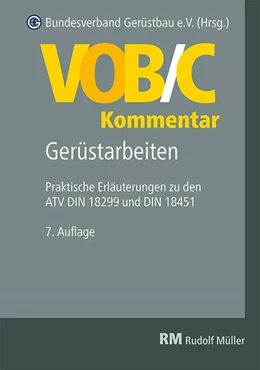 Bundesverband Gerüstbau e.V. (Hrsg.)

VOB/C
Kommentar

Gerüstarbeiten

Praktische Erläuterungen zu den ATV DIN 18299 und DIN 18451

7. Auflage

RM Rudolf Müller